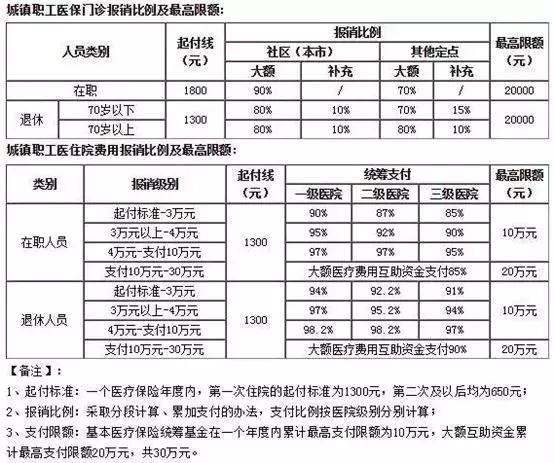 城镇职工医保门诊报销比例及最高限额：

| 人员类别 | | 起付线（元） | 报销比例 | | | | 最高限额（元） |
|---|---|---|---|---|---|---|---|
| | | | 社区（本市） | | 其他定点 | | |
| | | | 大额 | 补充 | 大额 | 补充 | |
| 在职 | | 1800 | 90% | / | 70% | / | 20000 |
| 退休 | 70岁以下 | 1300 | 80% | 10% | 70% | 15% | 20000 |
| | 70岁以上 | | 80% | 10% | 80% | 10% | |

城镇职工医住院费用报销比例及最高限额：

| 类别 | 报销级别 | 起付线（元） | 统筹支付 | | | 最高限额（元） |
|---|---|---|---|---|---|---|
| | | | 一级医院 | 二级医院 | 三级医院 | |
| 在职人员 | 起付标准-3万元 | 1300 | 90% | 87% | 85% | 10万元 |
| | 3万元以上-4万元 | | 95% | 92% | 90% | |
| | 4万元-支付10万元 | | 97% | 97% | 95% | |
| | 支付10万元-30万元 | | 大额医疗费用互助资金支付85% | | | 20万元 |
| 退休人员 | 起付标准-3万元 | 1300 | 94% | 92.2% | 91% | 10万元 |
| | 3万元以上-4万元 | | 97% | 95.2% | 94% | |
| | 4万元-支付10万元 | | 98.2% | 98.2% | 97% | |
| | 支付10万元-30万元 | | 大额医疗费用互助资金支付90% | | | 20万元 |

【备注】：

1、起付标准：一个医疗保险年度内，第一次住院的起付标准为1300元，第二次及以后均为650元；

2、报销比例：采取分段计算、累加支付的办法，支付比例按医院级别分别计算；

3、支付限额：基本医疗保险统筹基金在一个年度内累计最高支付限额为10万元，大额互助资金累计最高支付限额20万元，共30万元。